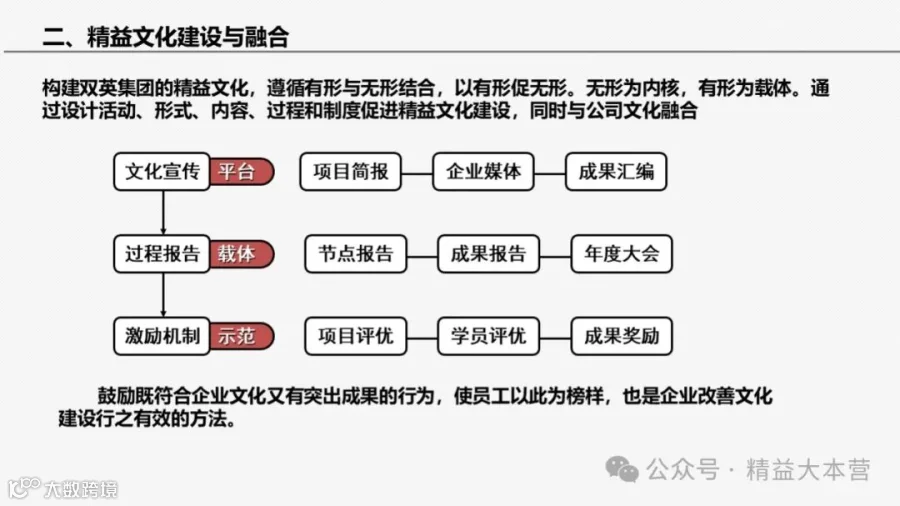 二、精益文化建设与融合

构建双英集团的精益文化，遵循有形与无形结合，以有形促无形。无形为内核，有形为载体。通过设计活动、形式、内容、过程和制度促进精益文化建设，同时与公司文化融合

文化宣传 平台
项目简报
企业媒体
成果汇编

过程报告 载体
节点报告
成果报告
年度大会

激励机制 示范
项目评优
学员评优
成果奖励

鼓励既符合企业文化又有突出成果的行为，使员工以此为榜样，也是企业改善文化建设行之有效的方法。

公众号 · 精益大本营

大数跨境